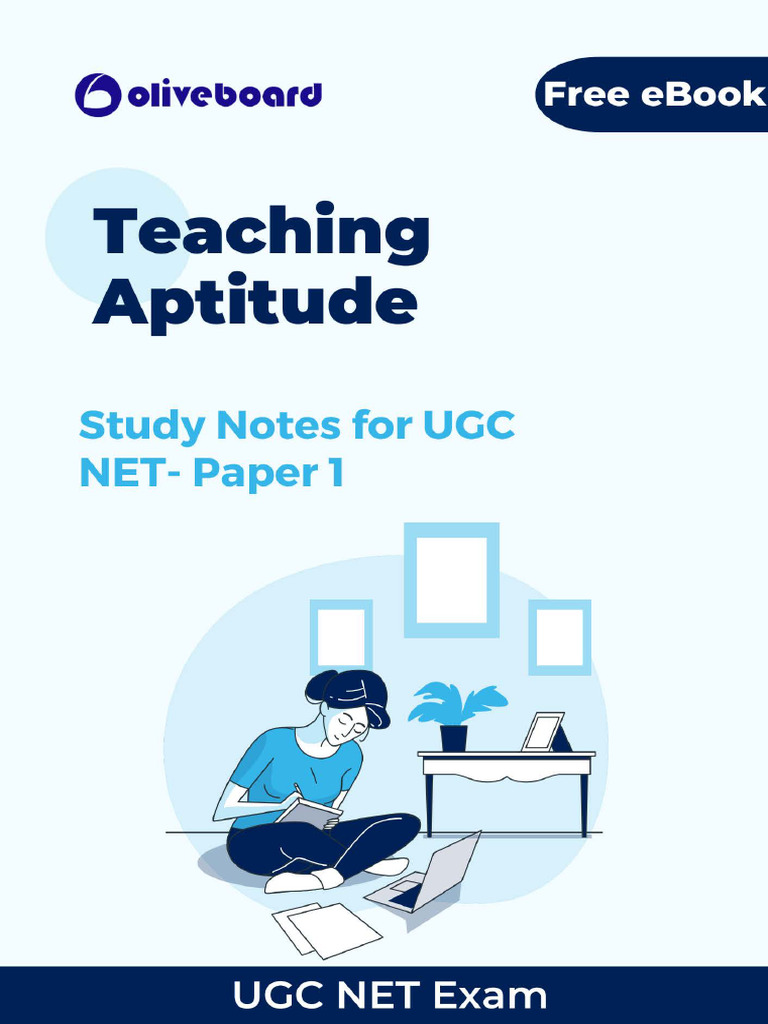 oliveboard

Free eBook

Teaching Aptitude

Study Notes for UGC NET- Paper 1

UGC NET Exam